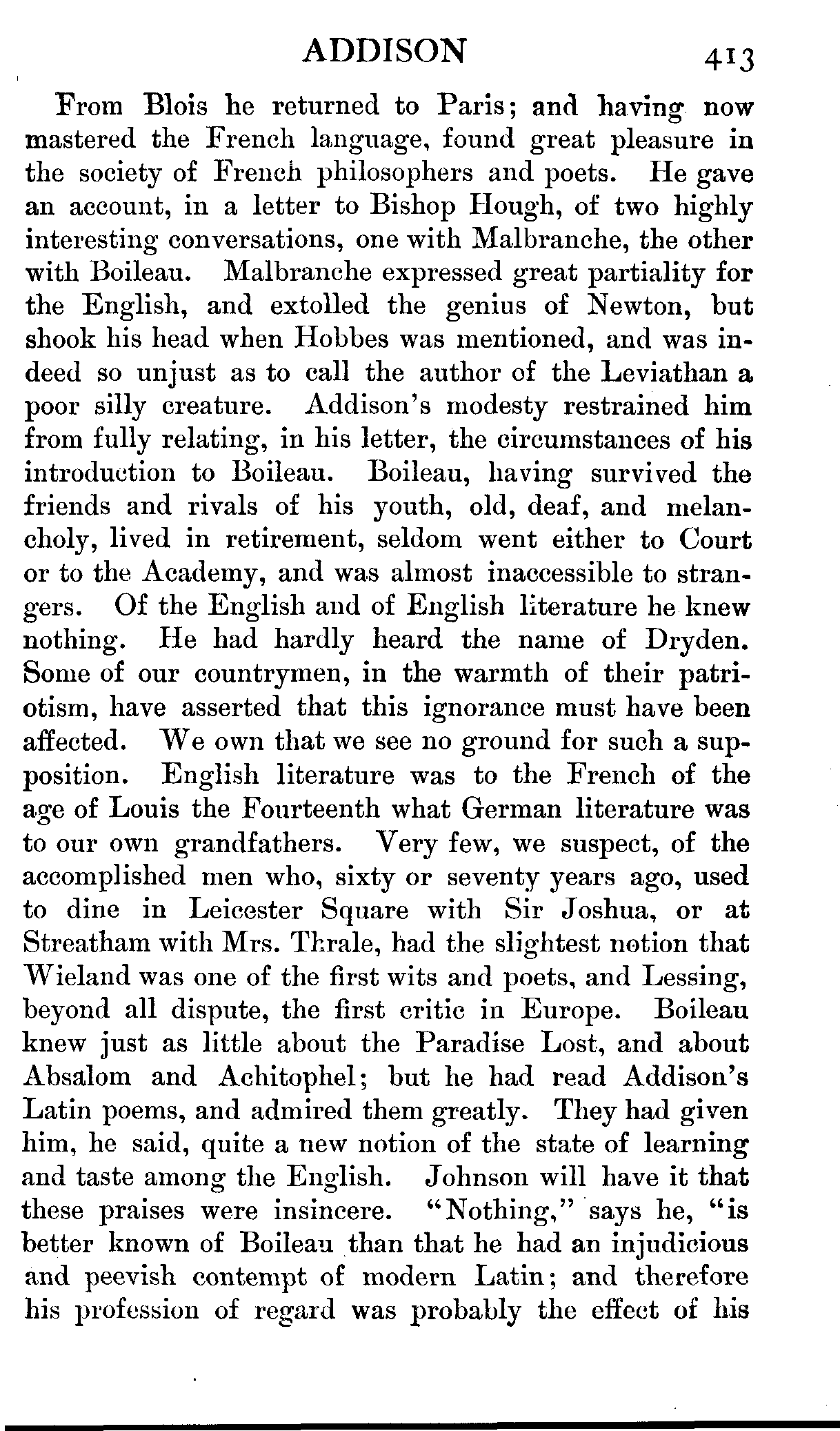 ADDISON 413

From Blois he returned to Paris; and having now mastered the French language, found great pleasure in the society of French philosophers and poets. He gave an account, in a letter to Bishop Hough, of two highly interesting conversations, one with Malbranche, the other with Boileau. Malbranche expressed great partiality for the English, and extolled the genius of Newton, but shook his head when Hobbes was mentioned, and was indeed so unjust as to call the author of the Leviathan a poor silly creature. Addison's modesty restrained him from fully relating, in his letter, the circumstances of his introduction to Boileau. Boileau, having survived the friends and rivals of his youth, old, deaf, and melancholy, lived in retirement, seldom went either to Court or to the Academy, and was almost inaccessible to strangers. Of the English and of English literature he knew nothing. He had hardly heard the name of Dryden. Some of our countrymen, in the warmth of their patriotism, have asserted that this ignorance must have been affected. We own that we see no ground for such a supposition. English literature was to the French of the age of Louis the Fourteenth what German literature was to our own grandfathers. Very few, we suspect, of the accomplished men who, sixty or seventy years ago, used to dine in Leicester Square with Sir Joshua, or at Streatham with Mrs. Thrale, had the slightest notion that Wieland was one of the first wits and poets, and Lessing, beyond all dispute, the first critic in Europe. Boileau knew just as little about the Paradise Lost, and about Absalom and Achitophel; but he had read Addison's Latin poems, and admired them greatly. They had given him, he said, quite a new notion of the state of learning and taste among the English. Johnson will have it that these praises were insincere. "Nothing," says he, "is better known of Boileau than that he had an injudicious and peevish contempt of modern Latin; and therefore his profession of regard was probably the effect of his